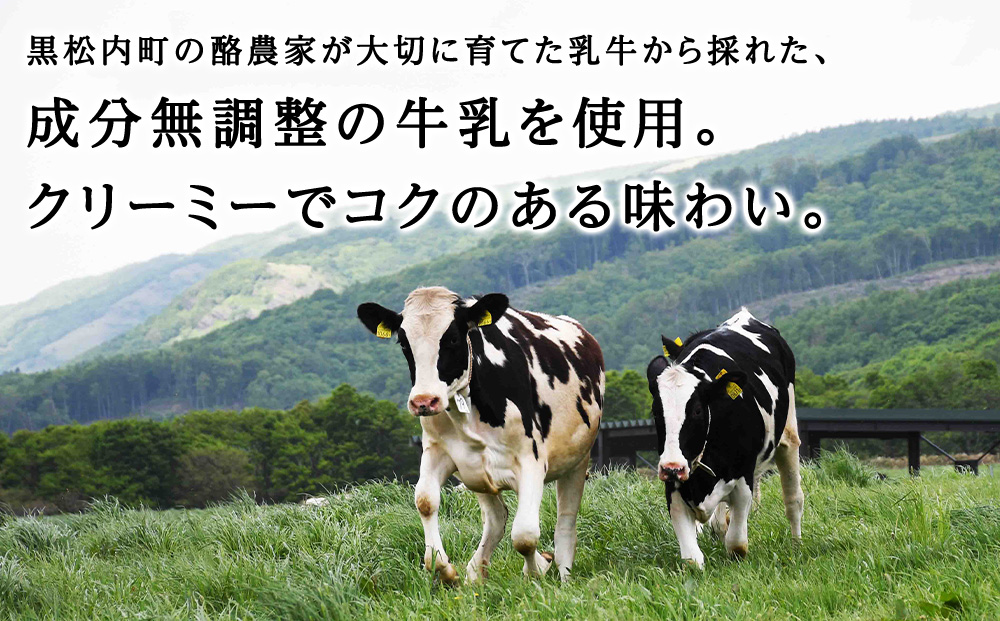 黒松内町の酪農家が大切に育てた乳牛から採れた、

成分無調整の牛乳を使用。
クリーミーでコクのある味わい。